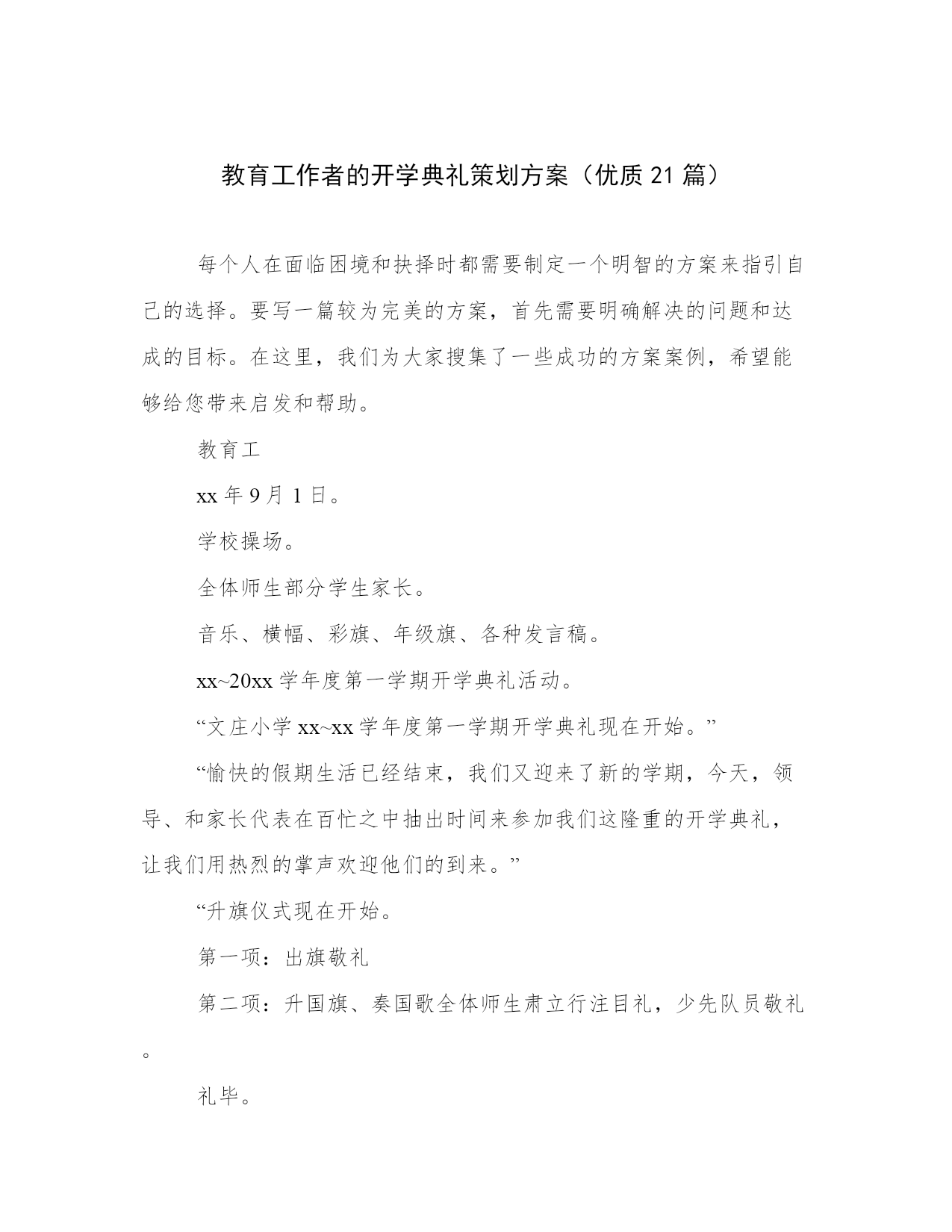 教育工作者的开学典礼策划方案（优质21篇）

每个人在面临困境和抉择时都需要制定一个明智的方案来指引自己的选择。要写一篇较为完美的方案，首先需要明确解决的问题和达成的目标。在这里，我们为大家搜集了一些成功的方案案例，希望能够给您带来启发和帮助。

教育工

xx年9月1日。

学校操场。

全体师生部分学生家长。

音乐、横幅、彩旗、年级旗、各种发言稿。

xx~20xx学年度第一学期开学典礼活动。

“文庄小学xx~xx学年度第一学期开学典礼现在开始。”

“愉快的假期生活已经结束，我们又迎来了新的学期，今天，领导、和家长代表在百忙之中抽出时间来参加我们这隆重的开学典礼，让我们用热烈的掌声欢迎他们的到来。”

“升旗仪式现在开始。

第一项：出旗敬礼

第二项：升国旗、奏国歌全体师生肃立行注目礼，少先队员敬礼。

礼毕。